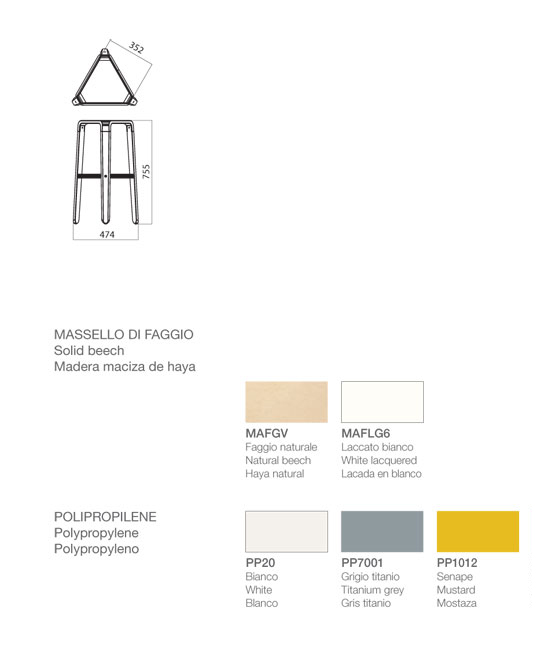 352

755

474

MASSELLO DI FAGGIO
Solid beech
Madera maciza de haya

MAFGV
Faggio naturale
Natural beech
Haya natural

MAFLG6
Laccato bianco
White lacquered
Lacada en blanco

POLIPROPILENE
Polypropylene
Polypropyleno

PP20
Bianco
White
Blanco

PP7001
Grigio titanio
Titanium grey
Gris titanio

PP1012
Senape
Mustard
Mostaza